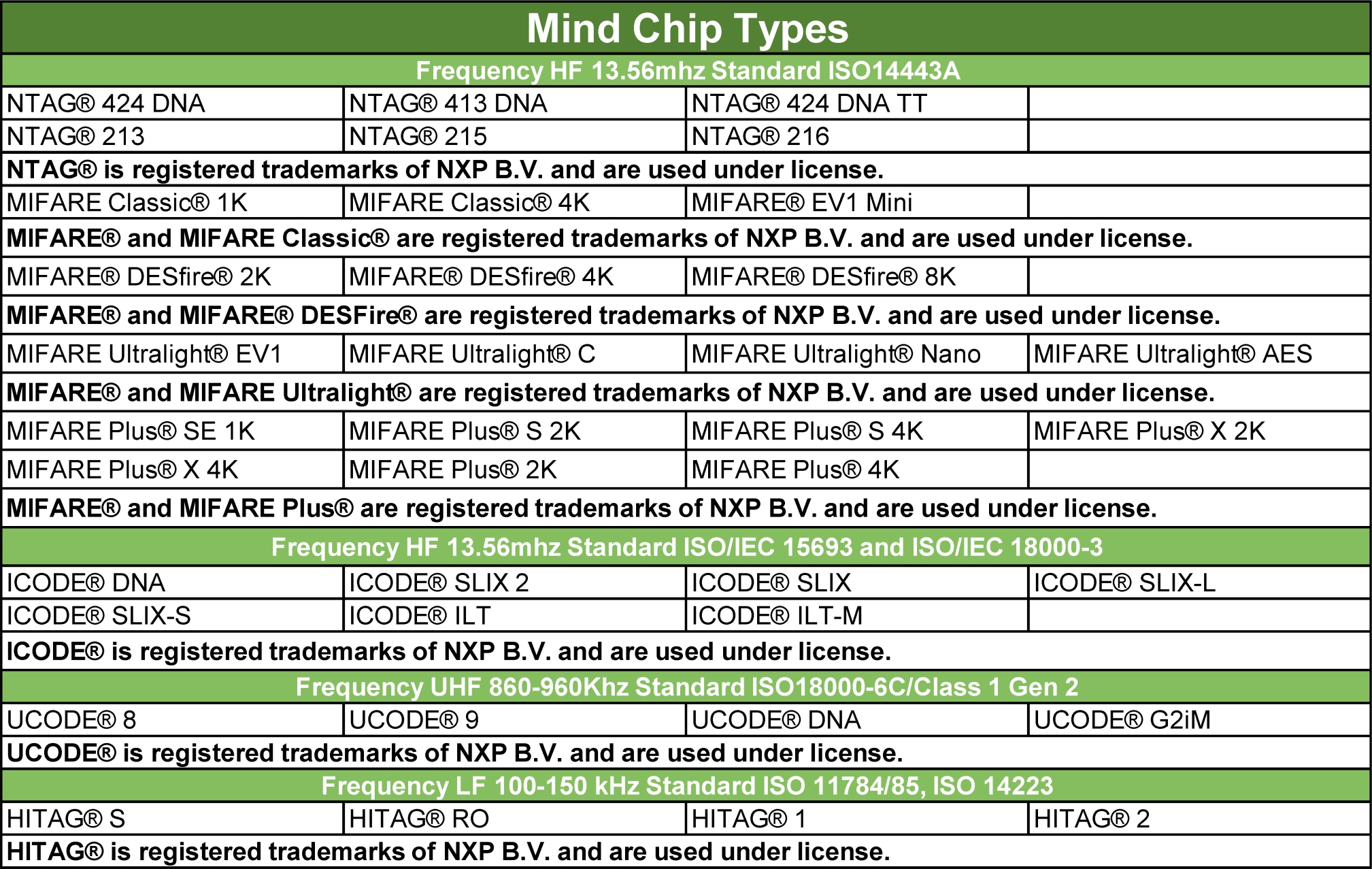 | Mind Chip Types | | | |
|---|---|---|---|
| Frequency HF 13.56mhz Standard ISO14443A | | | |
| NTAG® 424 DNA | NTAG® 413 DNA | NTAG® 424 DNA TT | |
| NTAG® 213 | NTAG® 215 | NTAG® 216 | |
| NTAG® is registered trademarks of NXP B.V. and are used under license. | | | |
| MIFARE Classic® 1K | MIFARE Classic® 4K | MIFARE® EV1 Mini | |
| MIFARE® and MIFARE Classic® are registered trademarks of NXP B.V. and are used under license. | | | |
| MIFARE® DESfire® 2K | MIFARE® DESfire® 4K | MIFARE® DESfire® 8K | |
| MIFARE® and MIFARE® DESFire® are registered trademarks of NXP B.V. and are used under license. | | | |
| MIFARE Ultralight® EV1 | MIFARE Ultralight® C | MIFARE Ultralight® Nano | MIFARE Ultralight® AES |
| MIFARE® and MIFARE Ultralight® are registered trademarks of NXP B.V. and are used under license. | | | |
| MIFARE Plus® SE 1K | MIFARE Plus® S 2K | MIFARE Plus® S 4K | MIFARE Plus® X 2K |
| MIFARE Plus® X 4K | MIFARE Plus® 2K | MIFARE Plus® 4K | |
| MIFARE® and MIFARE Plus® are registered trademarks of NXP B.V. and are used under license. | | | |
| Frequency HF 13.56mhz Standard ISO/IEC 15693 and ISO/IEC 18000-3 | | | |
| ICODE® DNA | ICODE® SLIX 2 | ICODE® SLIX | ICODE® SLIX-L |
| ICODE® SLIX-S | ICODE® ILT | ICODE® ILT-M | |
| ICODE® is registered trademarks of NXP B.V. and are used under license. | | | |
| Frequency UHF 860-960Khz Standard ISO18000-6C/Class 1 Gen 2 | | | |
| UCODE® 8 | UCODE® 9 | UCODE® DNA | UCODE® G2iM |
| UCODE® is registered trademarks of NXP B.V. and are used under license. | | | |
| Frequency LF 100-150 kHz Standard ISO 11784/85, ISO 14223 | | | |
| HITAG® S | HITAG® RO | HITAG® 1 | HITAG® 2 |
| HITAG® is registered trademarks of NXP B.V. and are used under license. | | | |